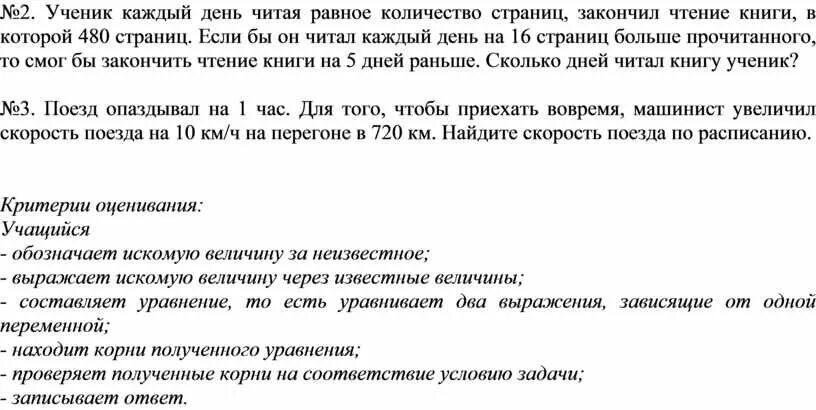 №2. Ученик каждый день читая равное количество страниц, закончил чтение книги, в которой 480 страниц. Если бы он читал каждый день на 16 страниц больше прочитанного, то смог бы закончить чтение книги на 5 дней раньше. Сколько дней читал книгу ученик?

№3. Поезд опаздывал на 1 час. Для того, чтобы приехать вовремя, машинист увеличил скорость поезда на 10 км/ч на перегоне в 720 км. Найдите скорость поезда по расписанию.

Критерии оценивания:
Учащийся
- обозначает искомую величину за неизвестное;
- выражает искомую величину через известные величины;
- составляет уравнение, то есть уравнивает два выражения, зависящие от одной переменной;
- находит корни полученного уравнения;
- проверяет полученные корни на соответствие условию задачи;
- записывает ответ.